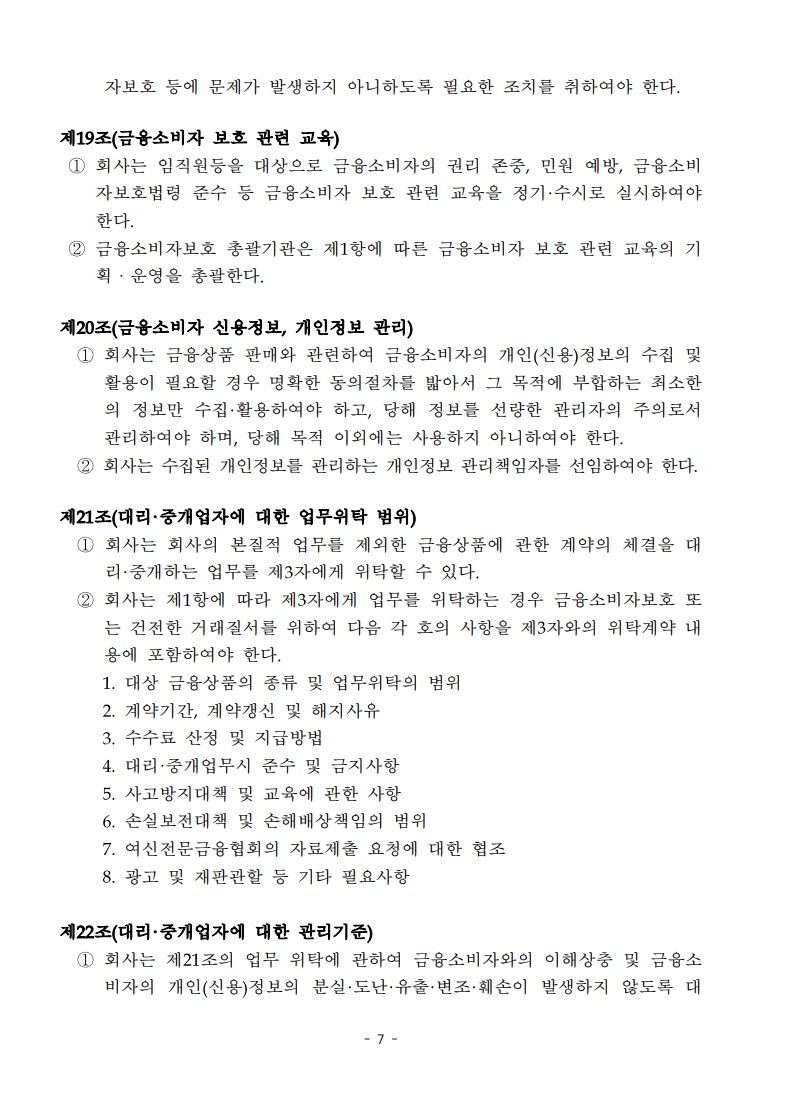 자보호 등에 문제가 발생하지 아니하도록 필요한 조치를 취하여야 한다.

제19조(금융소비자 보호 관련 교육)
① 회사는 임직원등을 대상으로 금융소비자의 권리 존중, 민원 예방, 금융소비자보호법령 준수 등 금융소비자 보호 관련 교육을 정기·수시로 실시하여야 한다.
② 금융소비자보호 총괄기관은 제1항에 따른 금융소비자 보호 관련 교육의 기획 · 운영을 총괄한다.

제20조(금융소비자 신용정보, 개인정보 관리)
① 회사는 금융상품 판매와 관련하여 금융소비자의 개인(신용)정보의 수집 및 활용이 필요할 경우 명확한 동의절차를 밟아서 그 목적에 부합하는 최소한의 정보만 수집·활용하여야 하고, 당해 정보를 선량한 관리자의 주의로서 관리하여야 하며, 당해 목적 이외에는 사용하지 아니하여야 한다.
② 회사는 수집된 개인정보를 관리하는 개인정보 관리책임자를 선임하여야 한다.

제21조(대리·중개업자에 대한 업무위탁 범위)
① 회사는 회사의 본질적 업무를 제외한 금융상품에 관한 계약의 체결을 대리·중개하는 업무를 제3자에게 위탁할 수 있다.
② 회사는 제1항에 따라 제3자에게 업무를 위탁하는 경우 금융소비자보호 또는 건전한 거래질서를 위하여 다음 각 호의 사항을 제3자와의 위탁계약 내용에 포함하여야 한다.
1. 대상 금융상품의 종류 및 업무위탁의 범위
2. 계약기간, 계약갱신 및 해지사유
3. 수수료 산정 및 지급방법
4. 대리·중개업무시 준수 및 금지사항
5. 사고방지대책 및 교육에 관한 사항
6. 손실보전대책 및 손해배상책임의 범위
7. 여신전문금융협회의 자료제출 요청에 대한 협조
8. 광고 및 재판관할 등 기타 필요사항

제22조(대리·중개업자에 대한 관리기준)
① 회사는 제21조의 업무 위탁에 관하여 금융소비자와의 이해상충 및 금융소비자의 개인(신용)정보의 분실·도난·유출·변조·훼손이 발생하지 않도록 대

- 7 -